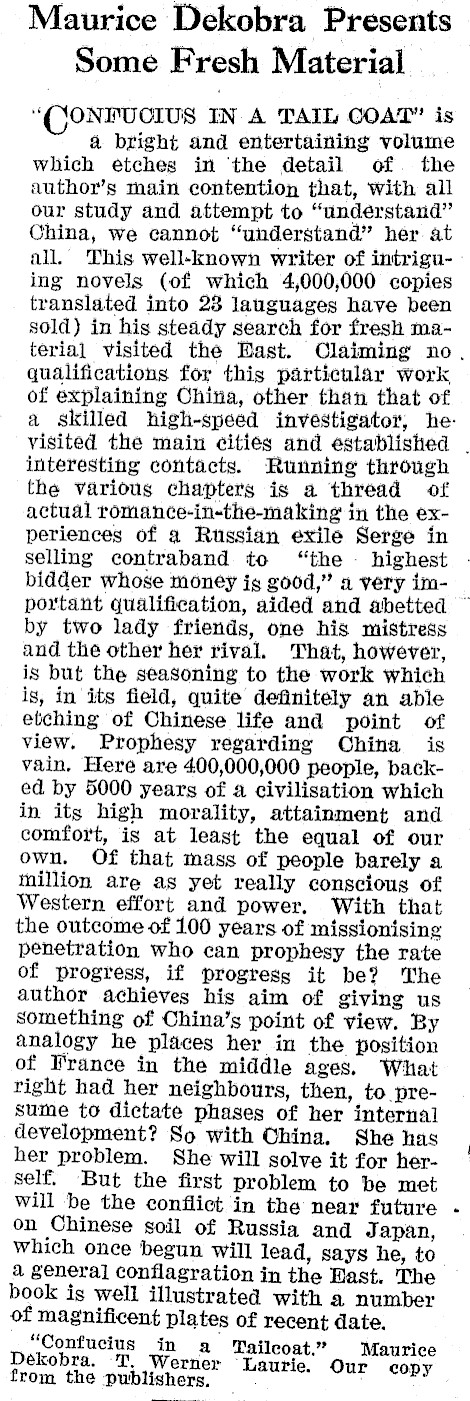 Maurice Dekobra Presents Some Fresh Material

"CONFUCIUS IN A TAIL COAT" is a bright and entertaining volume which etches in the detail of the author's main contention that, with all our study and attempt to "understand" China, we cannot "understand" her at all. This well-known writer of intriguing novels (of which 4,000,000 copies translated into 23 lauguages have been sold) in his steady search for fresh material visited the East. Claiming no qualifications for this particular work of explaining China, other than that of a skilled high-speed investigator, he visited the main cities and established interesting contacts. Running through the various chapters is a thread of actual romance-in-the-making in the experiences of a Russian exile Serge in selling contraband to "the highest bidder whose money is good," a very important qualification, aided and abetted by two lady friends, one his mistress and the other her rival. That, however, is but the seasoning to the work which is, in its field, quite definitely an able etching of Chinese life and point of view. Prophesy regarding China is vain. Here are 400,000,000 people, backed by 5000 years of a civilisation which in its high morality, attainment and comfort, is at least the equal of our own. Of that mass of people barely a million are as yet really conscious of Western effort and power. With that the outcome of 100 years of missionising penetration who can prophesy the rate of progress, if progress it be? The author achieves his aim of giving us something of China's point of view. By analogy he places her in the position of France in the middle ages. What right had her neighbours, then, to presume to dictate phases of her internal development? So with China. She has her problem. She will solve it for herself. But the first problem to be met will be the conflict in the near future on Chinese soil of Russia and Japan, which once begun will lead, says he, to a general conflagration in the East. The book is well illustrated with a number of magnificent plates of recent date.

"Confucius in a Tailcoat." Maurice Dekobra. T. Werner Laurie. Our copy from the publishers.